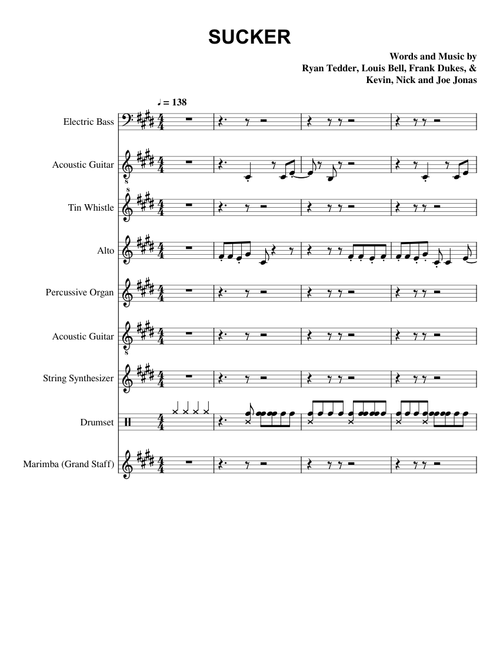 SUCKER

Words and Music by
Ryan Tedder, Louis Bell, Frank Dukes, &
Kevin, Nick and Joe Jonas

♩ = 138

Electric Bass

Acoustic Guitar

Tin Whistle

Alto

Percussive Organ

Acoustic Guitar

String Synthesizer

Drumset

Marimba (Grand Staff)